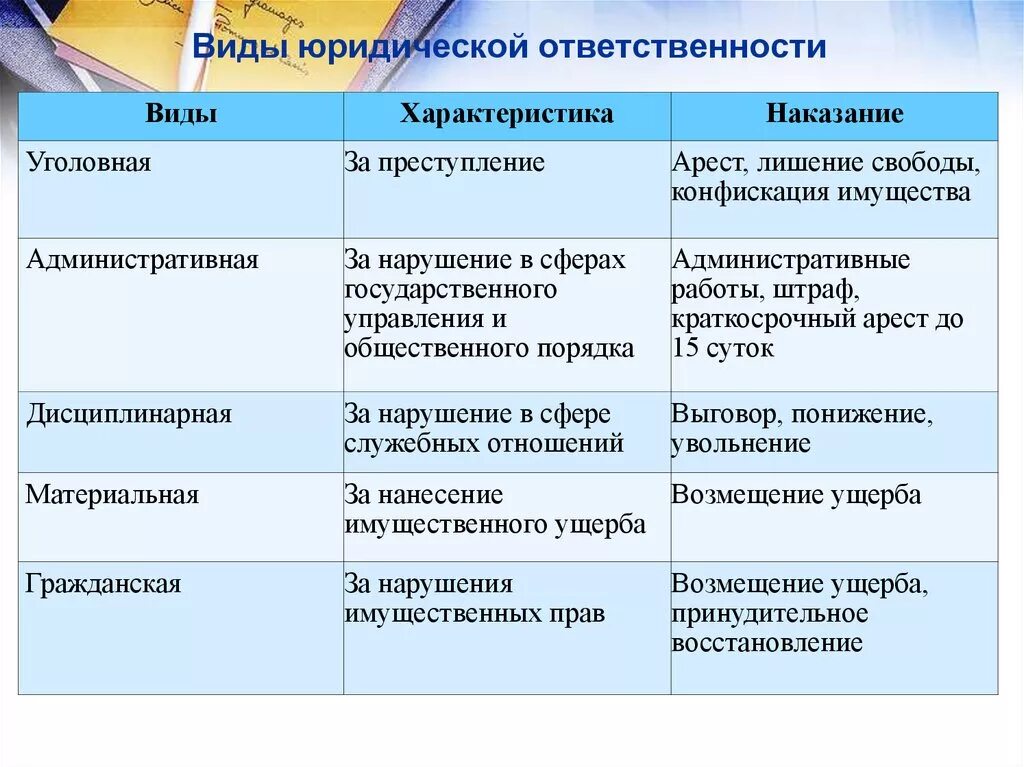 Виды юридической ответственности

| Виды | Характеристика | Наказание |
|---|---|---|
| Уголовная | За преступление | Арест, лишение свободы, конфискация имущества |
| Административная | За нарушение в сферах государственного управления и общественного порядка | Административные работы, штраф, краткосрочный арест до 15 суток |
| Дисциплинарная | За нарушение в сфере служебных отношений | Выговор, понижение, увольнение |
| Материальная | За нанесение имущественного ущерба | Возмещение ущерба |
| Гражданская | За нарушения имущественных прав | Возмещение ущерба, принудительное восстановление |